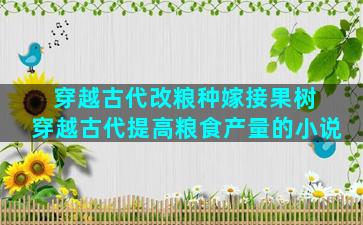 穿越古代改粮种嫁接果树
穿越古代提高粮食产量的小说